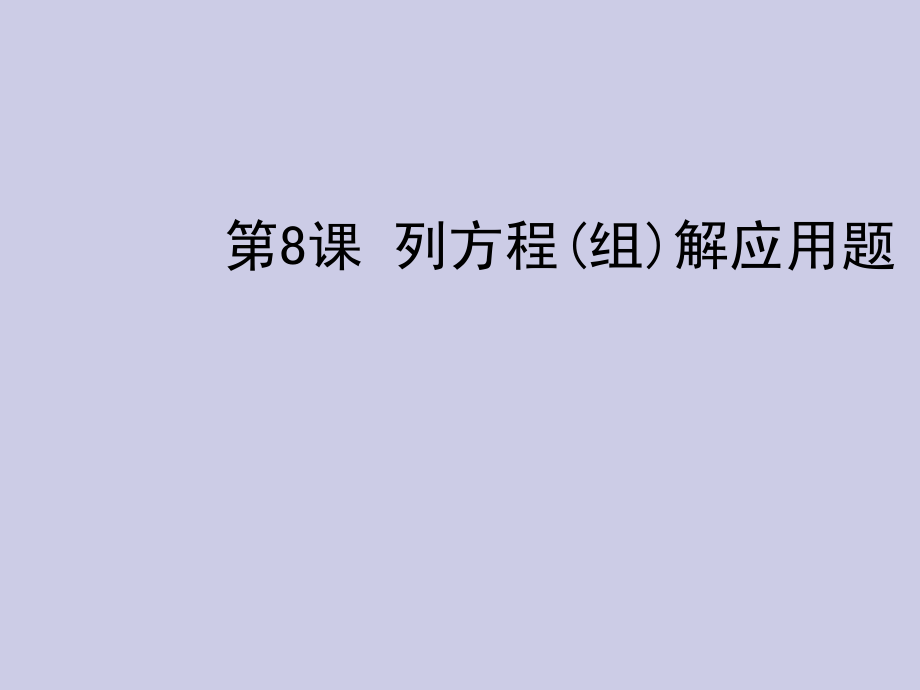 第8课 列方程(组)解应用题